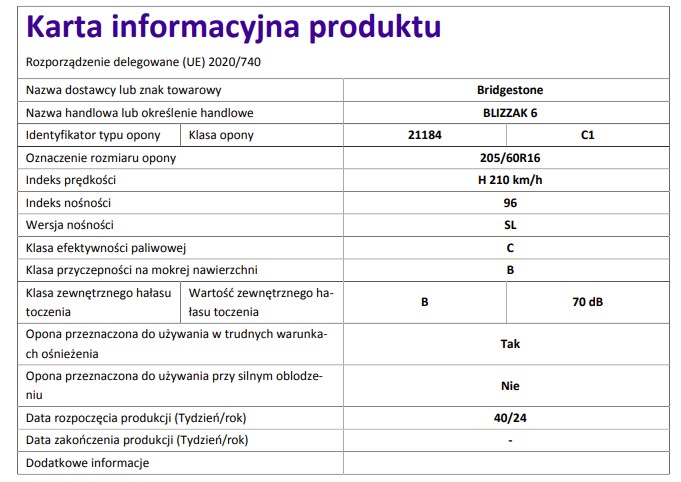 Karta informacyjna produktu

Rozporządzenie delegowane (UE) 2020/740

| | | | |
|---|---|---|---|
| Nazwa dostawcy lub znak towarowy | | Bridgestone | |
| Nazwa handlowa lub określenie handlowe | | BLIZZAK 6 | |
| Identyfikator typu opony | Klasa opony | 21184 | C1 |
| Oznaczenie rozmiaru opony | | 205/60R16 | |
| Indeks prędkości | | H 210 km/h | |
| Indeks nośności | | 96 | |
| Wersja nośności | | SL | |
| Klasa efektywności paliwowej | | C | |
| Klasa przyczepności na mokrej nawierzchni | | B | |
| Klasa zewnętrznego hałasu toczenia | Wartość zewnętrznego hałasu toczenia | B | 70 dB |
| Opona przeznaczona do używania w trudnych warunkach ośnieżenia | | Tak | |
| Opona przeznaczona do używania przy silnym oblodzeniu | | Nie | |
| Data rozpoczęcia produkcji (Tydzień/rok) | | 40/24 | |
| Data zakończenia produkcji (Tydzień/rok) | | - | |
| Dodatkowe informacje | | | |